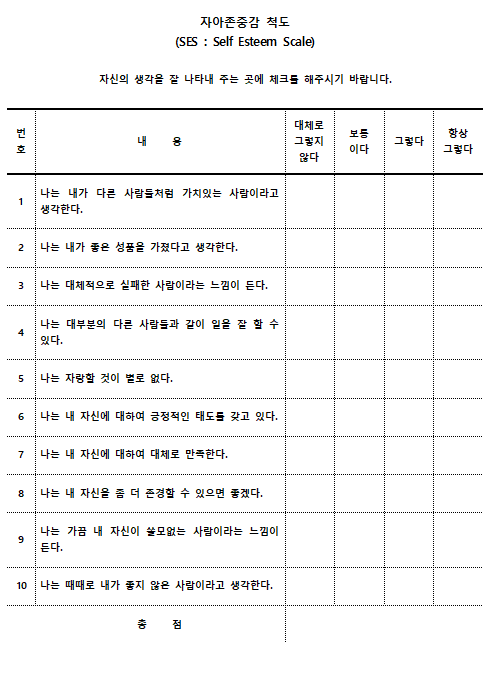 자아존중감 척도
(SES : Self Esteem Scale)

자신의 생각을 잘 나타내 주는 곳에 체크를 해주시기 바랍니다.

| 번호 | 내 용 | 대체로 그렇지 않다 | 보통 이다 | 그렇다 | 항상 그렇다 |
|---|---|---|---|---|---|
| 1 | 나는 내가 다른 사람들처럼 가치있는 사람이라고 생각한다. | | | | |
| 2 | 나는 내가 좋은 성품을 가졌다고 생각한다. | | | | |
| 3 | 나는 대체적으로 실패한 사람이라는 느낌이 든다. | | | | |
| 4 | 나는 대부분의 다른 사람들과 같이 일을 잘 할 수 있다. | | | | |
| 5 | 나는 자랑할 것이 별로 없다. | | | | |
| 6 | 나는 내 자신에 대하여 긍정적인 태도를 갖고 있다. | | | | |
| 7 | 나는 내 자신에 대하여 대체로 만족한다. | | | | |
| 8 | 나는 내 자신을 좀 더 존경할 수 있으면 좋겠다. | | | | |
| 9 | 나는 가끔 내 자신이 쓸모없는 사람이라는 느낌이 든다. | | | | |
| 10 | 나는 때때로 내가 좋지 않은 사람이라고 생각한다. | | | | |
| | 총 점 | | | | |